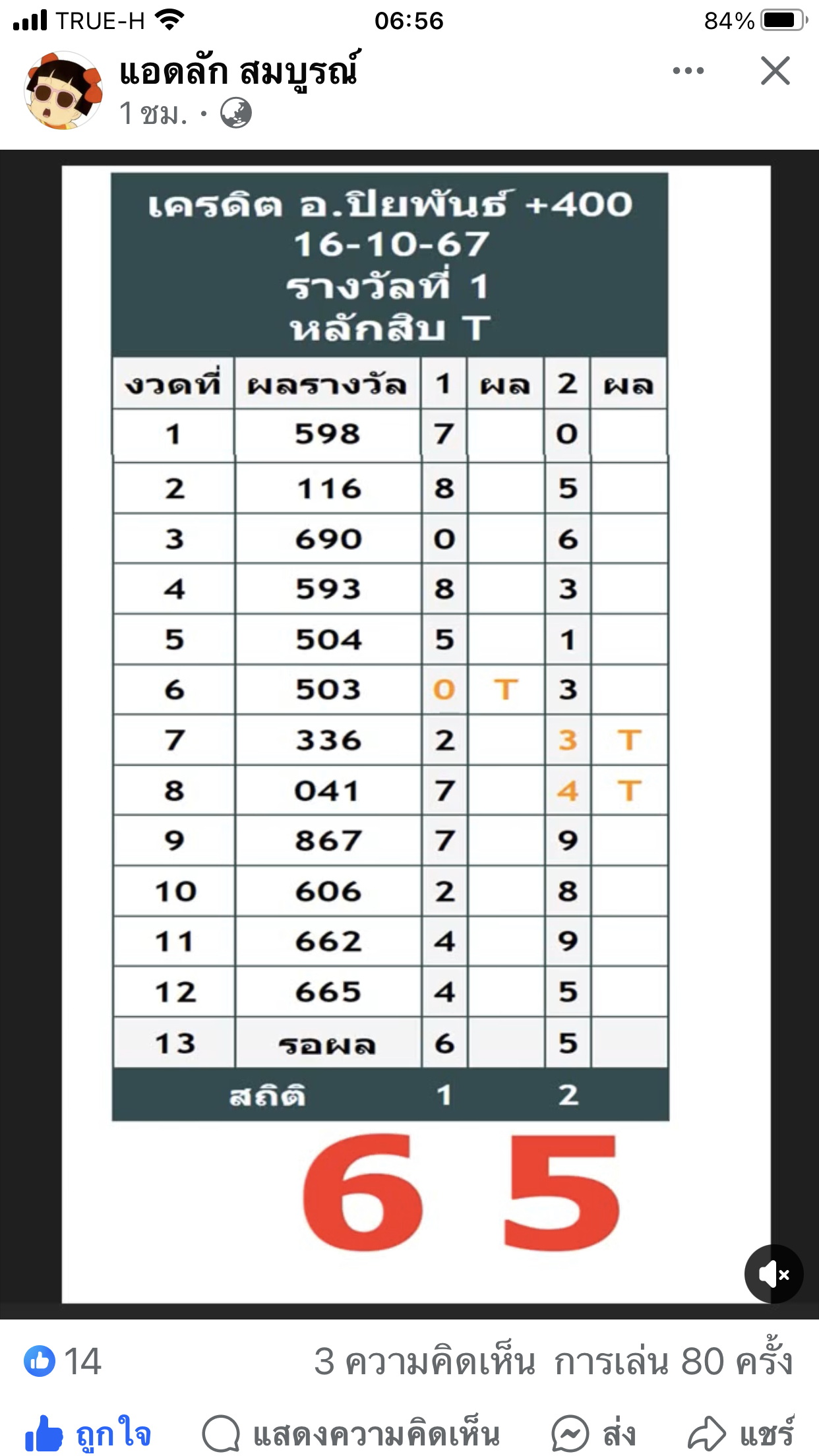 TRUE-H 06:56 84%

แอดลัก สมบูรณ์
1 ชม. ·

เครดิต อ.ปิยพันธ์ +400
16-10-67
รางวัลที่ 1
หลักสิบ T

| งวดที่ | ผลรางวัล | 1 | ผล | 2 | ผล |
|---|---|---|---|---|---|
| 1 | 598 | 7 | | 0 | |
| 2 | 116 | 8 | | 5 | |
| 3 | 690 | 0 | | 6 | |
| 4 | 593 | 8 | | 3 | |
| 5 | 504 | 5 | | 1 | |
| 6 | 503 | 0 | T | 3 | |
| 7 | 336 | 2 | | 3 | T |
| 8 | 041 | 7 | | 4 | T |
| 9 | 867 | 7 | | 9 | |
| 10 | 606 | 2 | | 8 | |
| 11 | 662 | 4 | | 9 | |
| 12 | 665 | 4 | | 5 | |
| 13 | รอผล | 6 | | 5 | |
| สถิติ | | 1 | | 2 | |

6 5

14 3 ความคิดเห็น การเล่น 80 ครั้ง

ถูกใจ แสดงความคิดเห็น ส่ง แชร์